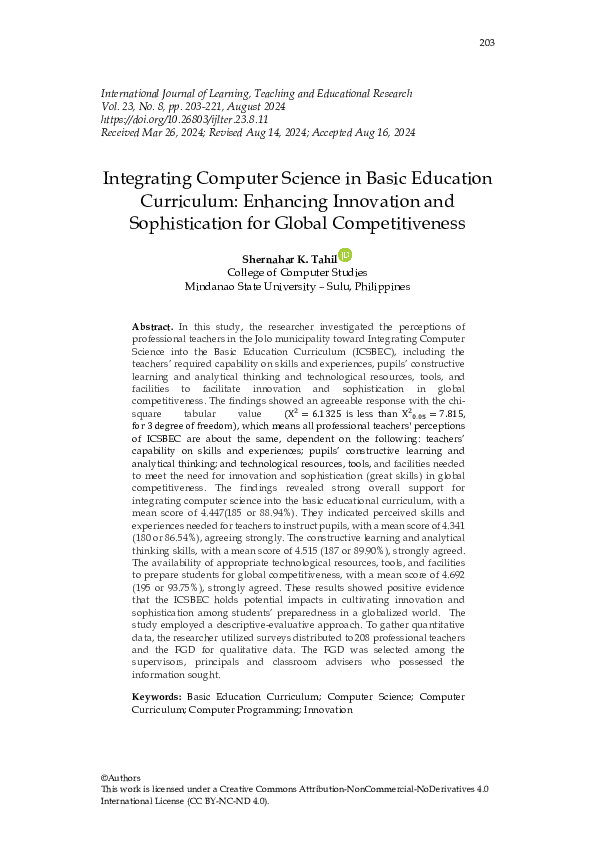 203

International Journal of Learning, Teaching and Educational Research
Vol. 23, No. 8, pp. 203-221, August 2024
https://doi.org/10.26803/ijlter.23.8.11
Received Mar 26, 2024; Revised Aug 14, 2024; Accepted Aug 16, 2024

Integrating Computer Science in Basic Education Curriculum: Enhancing Innovation and Sophistication for Global Competitiveness

Shernahar K. Tahil
College of Computer Studies
Mindanao State University – Sulu, Philippines

Abstract. In this study, the researcher investigated the perceptions of professional teachers in the Jolo municipality toward Integrating Computer Science into the Basic Education Curriculum (ICSBEC), including the teachers' required capability on skills and experiences, pupils' constructive learning and analytical thinking and technological resources, tools, and facilities to facilitate innovation and sophistication in global competitiveness. The findings showed an agreeable response with the chi-square tabular value ($X^2 = 6.1325$ is less than $X^2_{0.05} = 7.815$, for 3 degree of freedom), which means all professional teachers' perceptions of ICSBEC are about the same, dependent on the following: teachers' capability on skills and experiences; pupils' constructive learning and analytical thinking; and technological resources, tools, and facilities needed to meet the need for innovation and sophistication (great skills) in global competitiveness. The findings revealed strong overall support for integrating computer science into the basic educational curriculum, with a mean score of 4.447(185 or 88.94%). They indicated perceived skills and experiences needed for teachers to instruct pupils, with a mean score of 4.341 (180 or 86.54%), agreeing strongly. The constructive learning and analytical thinking skills, with a mean score of 4.515 (187 or 89.90%), strongly agreed. The availability of appropriate technological resources, tools, and facilities to prepare students for global competitiveness, with a mean score of 4.692 (195 or 93.75%), strongly agreed. These results showed positive evidence that the ICSBEC holds potential impacts in cultivating innovation and sophistication among students' preparedness in a globalized world. The study employed a descriptive-evaluative approach. To gather quantitative data, the researcher utilized surveys distributed to 208 professional teachers and the FGD for qualitative data. The FGD was selected among the supervisors, principals and classroom advisers who possessed the information sought.

Keywords: Basic Education Curriculum; Computer Science; Computer Curriculum; Computer Programming; Innovation

©Authors
This work is licensed under a Creative Commons Attribution-NonCommercial-NoDerivatives 4.0 International License (CC BY-NC-ND 4.0).